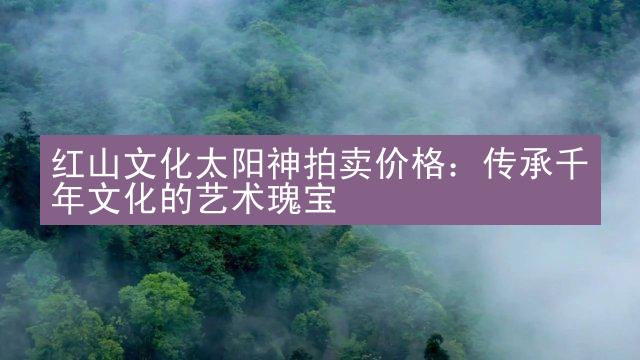 红山文化太阳神拍卖价格：传承千年文化的艺术瑰宝